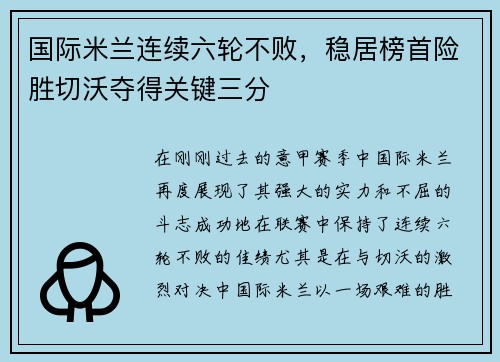 国际米兰连续六轮不败，稳居榜首险胜切沃夺得关键三分

在刚刚过去的意甲赛季中国际米兰再度展现了其强大的实力和不屈的斗志成功地在联赛中保持了连续六轮不败的佳绩尤其是在与切沃的激烈对决中国际米兰以一场艰难的胜